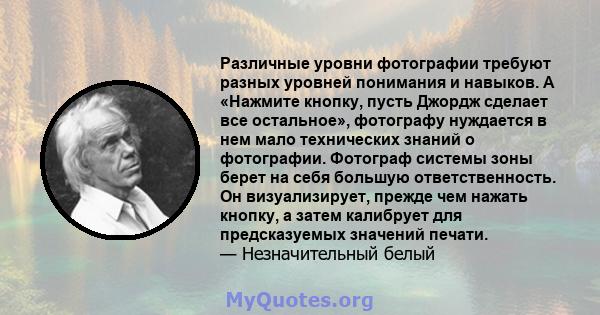 Различные уровни фотографии требуют разных уровней понимания и навыков. А «Нажмите кнопку, пусть Джордж сделает все остальное», фотографу нуждается в нем мало технических знаний о фотографии. Фотограф системы зоны берет на себя большую ответственность. Он визуализирует, прежде чем нажать кнопку, а затем калибрует для предсказуемых значений печати.
— Незначительный белый

MyQuotes.org